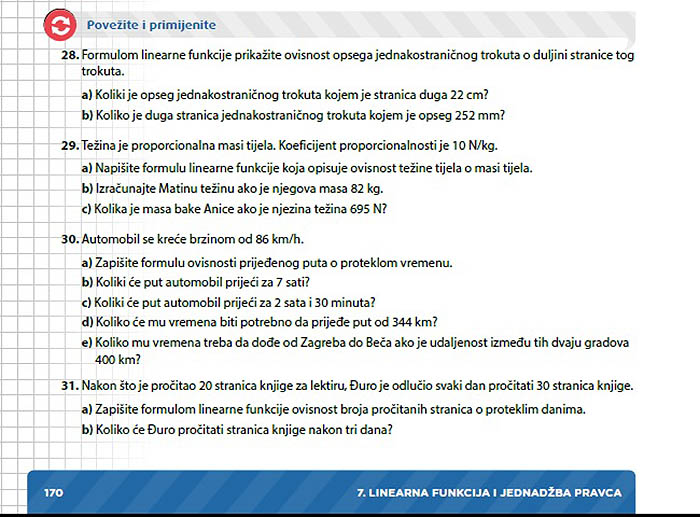 Povežite i primijenite

28. Formulom linearne funkcije prikažite ovisnost opsega jednakostraničnog trokuta o duljini stranice tog trokuta.

a) Koliki je opseg jednakostraničnog trokuta kojem je stranica duga 22 cm?

b) Koliko je duga stranica jednakostraničnog trokuta kojem je opseg 252 mm?

29. Težina je proporcionalna masi tijela. Koeficijent proporcionalnosti je 10 N/kg.

a) Napišite formulu linearne funkcije koja opisuje ovisnost težine tijela o masi tijela.

b) Izračunajte Matinu težinu ako je njegova masa 82 kg.

c) Kolika je masa bake Anice ako je njezina težina 695 N?

30. Automobil se kreće brzinom od 86 km/h.

a) Zapišite formulu ovisnosti prijeđenog puta o proteklom vremenu.

b) Koliki će put automobil prijeći za 7 sati?

c) Koliki će put automobil prijeći za 2 sata i 30 minuta?

d) Koliko će mu vremena biti potrebno da prijeđe put od 344 km?

e) Koliko mu vremena treba da dođe od Zagreba do Beča ako je udaljenost između tih dvaju gradova 400 km?

31. Nakon što je pročitao 20 stranica knjige za lektiru, Đuro je odlučio svaki dan pročitati 30 stranica knjige.

a) Zapišite formulom linearne funkcije ovisnost broja pročitanih stranica o proteklim danima.

b) Koliko će Đuro pročitati stranica knjige nakon tri dana?

170

7. LINEARNA FUNKCIJA I JEDNADŽBA PRAVCA